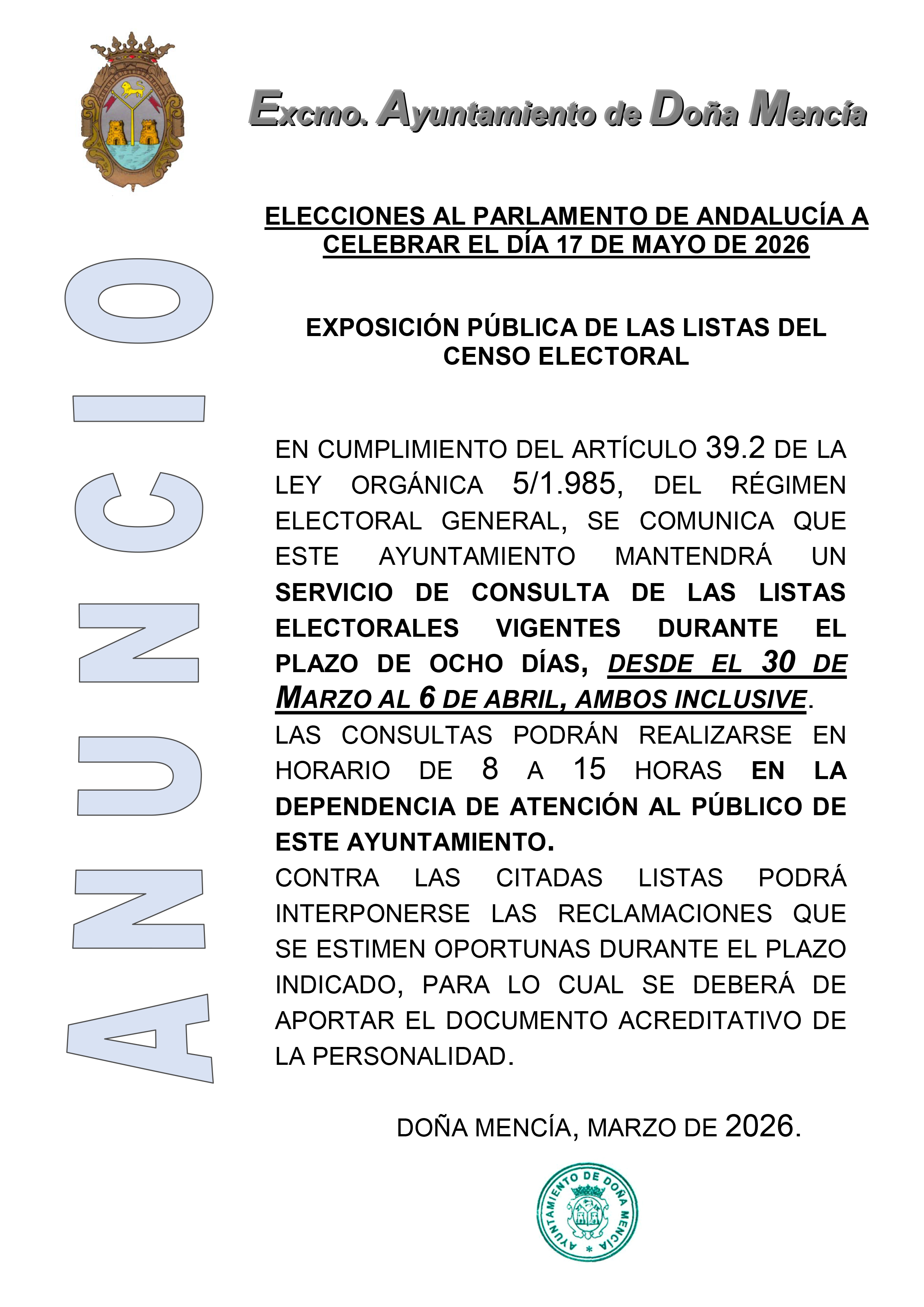 Excmo. Ayuntamiento de Doña Mencía

ANUNCIO

ELECCIONES AL PARLAMENTO DE ANDALUCÍA A CELEBRAR EL DÍA 17 DE MAYO DE 2026

EXPOSICIÓN PÚBLICA DE LAS LISTAS DEL CENSO ELECTORAL

EN CUMPLIMIENTO DEL ARTÍCULO 39.2 DE LA LEY ORGÁNICA 5/1.985, DEL RÉGIMEN ELECTORAL GENERAL, SE COMUNICA QUE ESTE AYUNTAMIENTO MANTENDRÁ UN SERVICIO DE CONSULTA DE LAS LISTAS ELECTORALES VIGENTES DURANTE EL PLAZO DE OCHO DÍAS, DESDE EL 30 DE MARZO AL 6 DE ABRIL, AMBOS INCLUSIVE.
LAS CONSULTAS PODRÁN REALIZARSE EN HORARIO DE 8 A 15 HORAS EN LA DEPENDENCIA DE ATENCIÓN AL PÚBLICO DE ESTE AYUNTAMIENTO.
CONTRA LAS CITADAS LISTAS PODRÁ INTERPONERSE LAS RECLAMACIONES QUE SE ESTIMEN OPORTUNAS DURANTE EL PLAZO INDICADO, PARA LO CUAL SE DEBERÁ DE APORTAR EL DOCUMENTO ACREDITATIVO DE LA PERSONALIDAD.

DOÑA MENCÍA, MARZO DE 2026.

AYUNTAMIENTO DE DOÑA MENCÍA